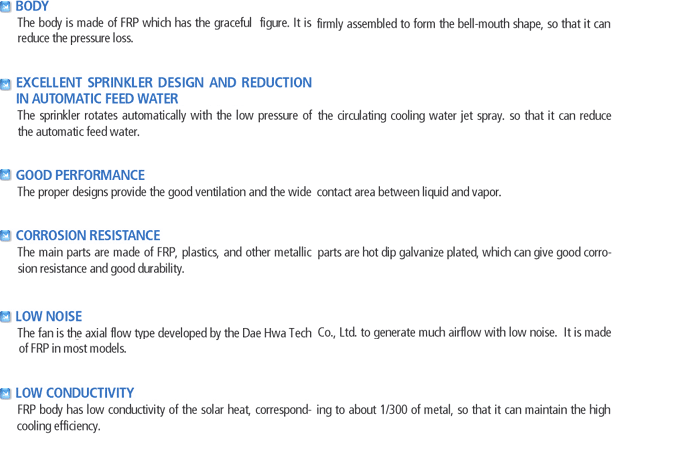 BODY
The body is made of FRP which has the graceful figure. It is firmly assembled to form the bell-mouth shape, so that it can reduce the pressure loss.

EXCELLENT SPRINKLER DESIGN AND REDUCTION IN AUTOMATIC FEED WATER
The sprinkler rotates automatically with the low pressure of the circulating cooling water jet spray. so that it can reduce the automatic feed water.

GOOD PERFORMANCE
The proper designs provide the good ventilation and the wide contact area between liquid and vapor.

CORROSION RESISTANCE
The main parts are made of FRP, plastics, and other metallic parts are hot dip galvanize plated, which can give good corrosion resistance and good durability.

LOW NOISE
The fan is the axial flow type developed by the Dae Hwa Tech Co., Ltd. to generate much airflow with low noise. It is made of FRP in most models.

LOW CONDUCTIVITY
FRP body has low conductivity of the solar heat, corresponding to about 1/300 of metal, so that it can maintain the high cooling efficiency.